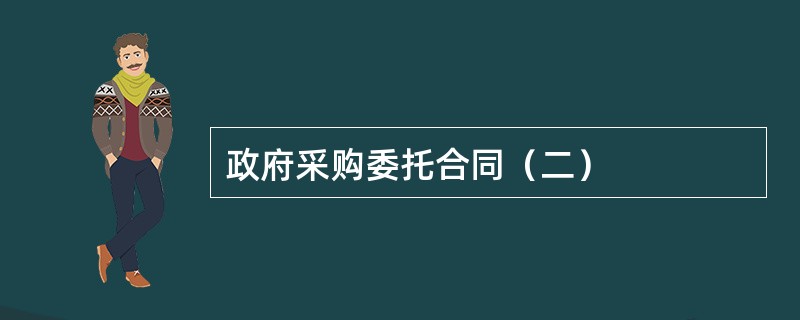 政府采购委托合同（二）